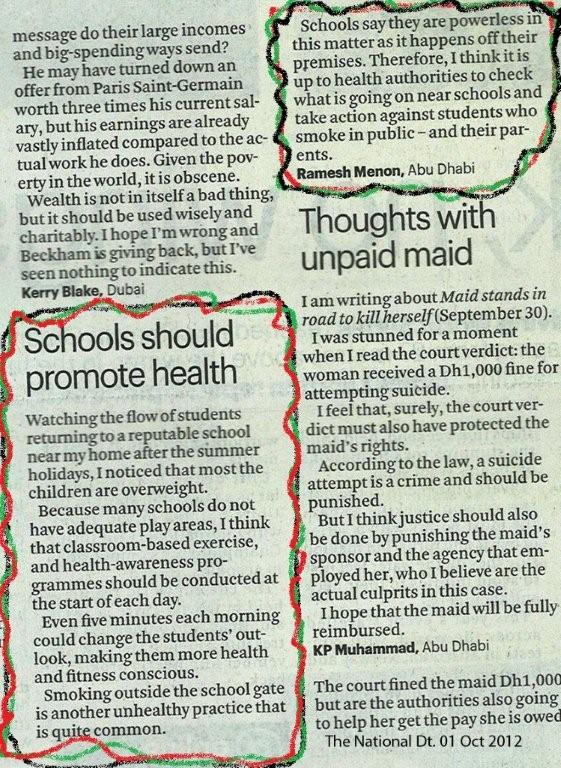 message do their large incomes and big-spending ways send?

He may have turned down an offer from Paris Saint-Germain worth three times his current salary, but his earnings are already vastly inflated compared to the actual work he does. Given the poverty in the world, it is obscene.

Wealth is not in itself a bad thing, but it should be used wisely and charitably. I hope I'm wrong and Beckham is giving back, but I've seen nothing to indicate this.

Kerry Blake, Dubai

Schools should promote health

Watching the flow of students returning to a reputable school near my home after the summer holidays, I noticed that most the children are overweight.

Because many schools do not have adequate play areas, I think that classroom-based exercise, and health-awareness programmes should be conducted at the start of each day.

Even five minutes each morning could change the students' outlook, making them more health and fitness conscious.

Smoking outside the school gate is another unhealthy practice that is quite common.

Schools say they are powerless in this matter as it happens off their premises. Therefore, I think it is up to health authorities to check what is going on near schools and take action against students who smoke in public – and their parents.

Ramesh Menon, Abu Dhabi

Thoughts with unpaid maid

I am writing about Maid stands in road to kill herself (September 30).

I was stunned for a moment when I read the court verdict: the woman received a Dh1,000 fine for attempting suicide.

I feel that, surely, the court verdict must also have protected the maid's rights.

According to the law, a suicide attempt is a crime and should be punished.

But I think justice should also be done by punishing the maid's sponsor and the agency that employed her, who I believe are the actual culprits in this case.

I hope that the maid will be fully reimbursed.

KP Muhammad, Abu Dhabi

The court fined the maid Dh1,000 but are the authorities also going to help her get the pay she is owed

The National Dt. 01 Oct 2012